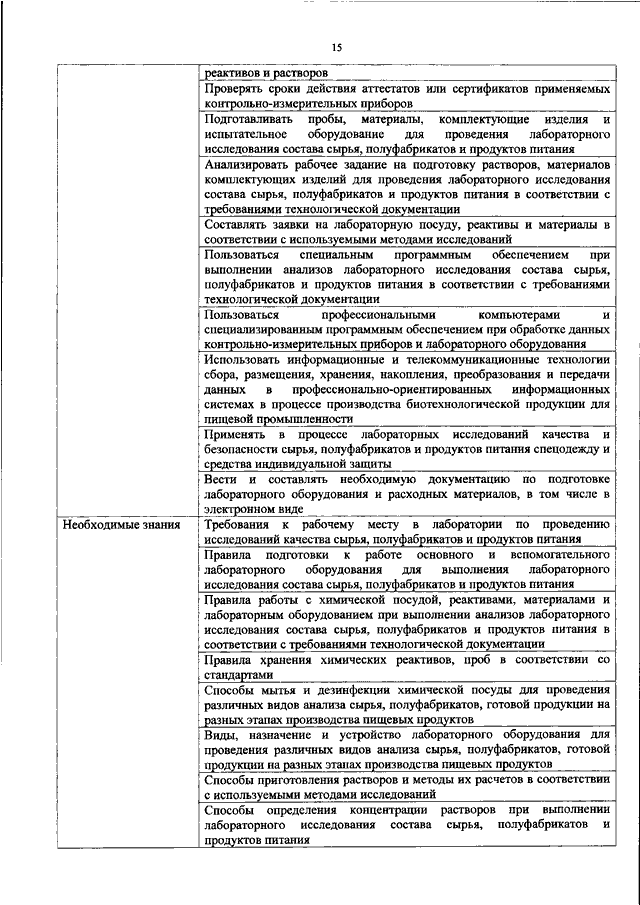 15

| | |
|---|---|
| | реактивов и растворов |
| | Проверять сроки действия аттестатов или сертификатов применяемых контрольно-измерительных приборов |
| | Подготавливать пробы, материалы, комплектующие изделия и испытательное оборудование для проведения лабораторного исследования состава сырья, полуфабрикатов и продуктов питания |
| | Анализировать рабочее задание на подготовку растворов, материалов комплектующих изделий для проведения лабораторного исследования состава сырья, полуфабрикатов и продуктов питания в соответствии с требованиями технологической документации |
| | Составлять заявки на лабораторную посуду, реактивы и материалы в соответствии с используемыми методами исследований |
| | Пользоваться специальным программным обеспечением при выполнении анализов лабораторного исследования состава сырья, полуфабрикатов и продуктов питания в соответствии с требованиями технологической документации |
| | Пользоваться профессиональными компьютерами и специализированным программным обеспечением при обработке данных контрольно-измерительных приборов и лабораторного оборудования |
| | Использовать информационные и телекоммуникационные технологии сбора, размещения, хранения, накопления, преобразования и передачи данных в профессионально-ориентированных информационных системах в процессе производства биотехнологической продукции для пищевой промышленности |
| | Применять в процессе лабораторных исследований качества и безопасности сырья, полуфабрикатов и продуктов питания спецодежду и средства индивидуальной защиты |
| | Вести и составлять необходимую документацию по подготовке лабораторного оборудования и расходных материалов, в том числе в электронном виде |
| Необходимые знания | Требования к рабочему месту в лаборатории по проведению исследований качества сырья, полуфабрикатов и продуктов питания |
| | Правила подготовки к работе основного и вспомогательного лабораторного оборудования для выполнения лабораторного исследования состава сырья, полуфабрикатов и продуктов питания |
| | Правила работы с химической посудой, реактивами, материалами и лабораторным оборудованием при выполнении анализов лабораторного исследования состава сырья, полуфабрикатов и продуктов питания в соответствии с требованиями технологической документации |
| | Правила хранения химических реактивов, проб в соответствии со стандартами |
| | Способы мытья и дезинфекции химической посуды для проведения различных видов анализа сырья, полуфабрикатов, готовой продукции на разных этапах производства пищевых продуктов |
| | Виды, назначение и устройство лабораторного оборудования для проведения различных видов анализа сырья, полуфабрикатов, готовой продукции на разных этапах производства пищевых продуктов |
| | Способы приготовления растворов и методы их расчетов в соответствии с используемыми методами исследований |
| | Способы определения концентрации растворов при выполнении лабораторного исследования состава сырья, полуфабрикатов и продуктов питания |